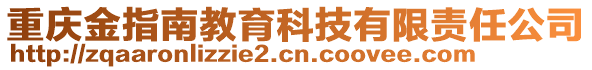 重庆金指南教育科技有限责任公司
http://zqaaronlizzie2.cn.coovee.com